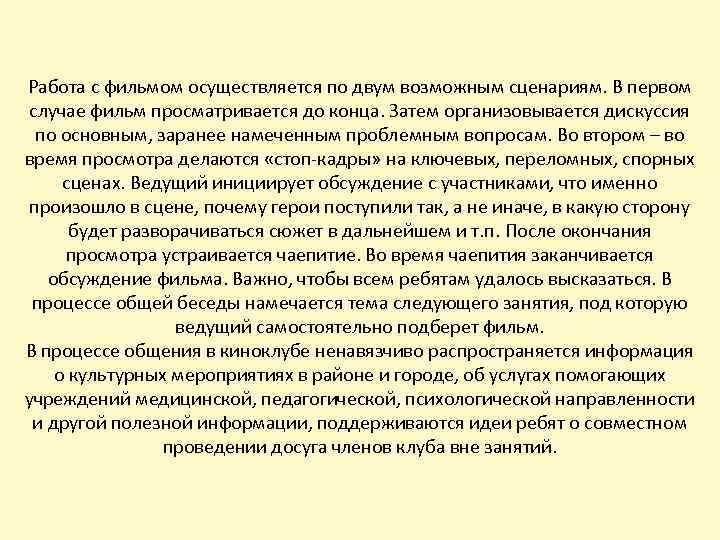 Работа с фильмом осуществляется по двум возможным сценариям. В первом случае фильм просматривается до конца. Затем организовывается дискуссия по основным, заранее намеченным проблемным вопросам. Во втором – во время просмотра делаются «стоп-кадры» на ключевых, переломных, спорных сценах. Ведущий инициирует обсуждение с участниками, что именно произошло в сцене, почему герои поступили так, а не иначе, в какую сторону будет разворачиваться сюжет в дальнейшем и т.п. После окончания просмотра устраивается чаепитие. Во время чаепития заканчивается обсуждение фильма. Важно, чтобы всем ребятам удалось высказаться. В процессе общей беседы намечается тема следующего занятия, под которую ведущий самостоятельно подберет фильм.
В процессе общения в киноклубе ненавязчиво распространяется информация о культурных мероприятиях в районе и городе, об услугах помогающих учреждений медицинской, педагогической, психологической направленности и другой полезной информации, поддерживаются идеи ребят о совместном проведении досуга членов клуба вне занятий.